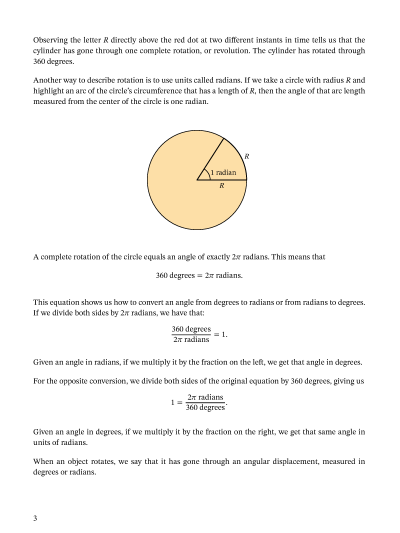 Observing the letter $R$ directly above the red dot at two different instants in time tells us that the cylinder has gone through one complete rotation, or revolution. The cylinder has rotated through 360 degrees.

Another way to describe rotation is to use units called radians. If we take a circle with radius $R$ and highlight an arc of the circle's circumference that has a length of $R$, then the angle of that arc length measured from the center of the circle is one radian.

$R$

1 radian

$R$

A complete rotation of the circle equals an angle of exactly $2\pi$ radians. This means that

$360 \text{ degrees} = 2\pi \text{ radians}.$

This equation shows us how to convert an angle from degrees to radians or from radians to degrees. If we divide both sides by $2\pi$ radians, we have that:

$\frac{360 \text{ degrees}}{2\pi \text{ radians}} = 1.$

Given an angle in radians, if we multiply it by the fraction on the left, we get that angle in degrees.

For the opposite conversion, we divide both sides of the original equation by 360 degrees, giving us

$1 = \frac{2\pi \text{ radians}}{360 \text{ degrees}}.$

Given an angle in degrees, if we multiply it by the fraction on the right, we get that same angle in units of radians.

When an object rotates, we say that it has gone through an angular displacement, measured in degrees or radians.

3